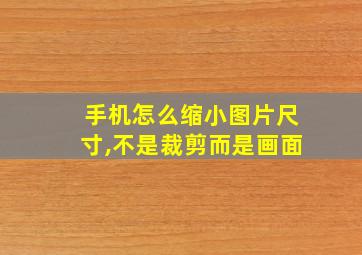 手机怎么缩小图片尺寸,不是裁剪而是画面